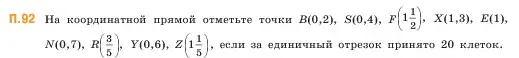 П.92 На координатной прямой отметьте точки $B(0,2)$, $S(0,4)$, $F\left(1\frac{1}{2}\right)$, $X(1,3)$, $E(1)$, $N(0,7)$, $R\left(\frac{3}{5}\right)$, $Y(0,6)$, $Z\left(1\frac{1}{5}\right)$, если за единичный отрезок принято 20 клеток.